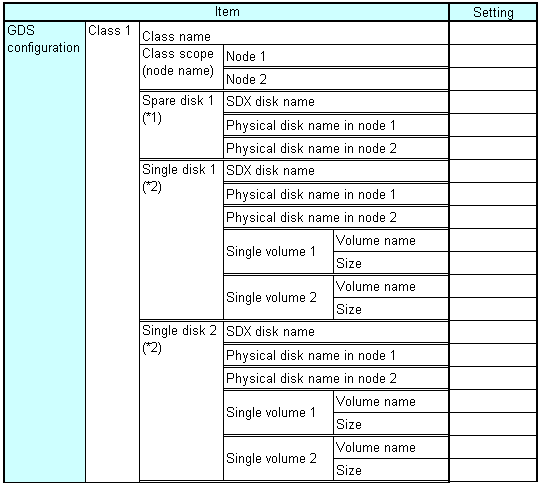 | Item | | | | | Setting |
|---|---|---|---|---|---|
| GDS configuration | Class 1 | Class name | | | |
| | | Class scope (node name) | Node 1 | | |
| | | | Node 2 | | |
| | | Spare disk 1 (*1) | SDX disk name | | |
| | | | Physical disk name in node 1 | | |
| | | | Physical disk name in node 2 | | |
| | | Single disk 1 (*2) | SDX disk name | | |
| | | | Physical disk name in node 1 | | |
| | | | Physical disk name in node 2 | | |
| | | | Single volume 1 | Volume name | |
| | | | | Size | |
| | | | Single volume 2 | Volume name | |
| | | | | Size | |
| | | Single disk 2 (*2) | SDX disk name | | |
| | | | Physical disk name in node 1 | | |
| | | | Physical disk name in node 2 | | |
| | | | Single volume 1 | Volume name | |
| | | | | Size | |
| | | | Single volume 2 | Volume name | |
| | | | | Size | |